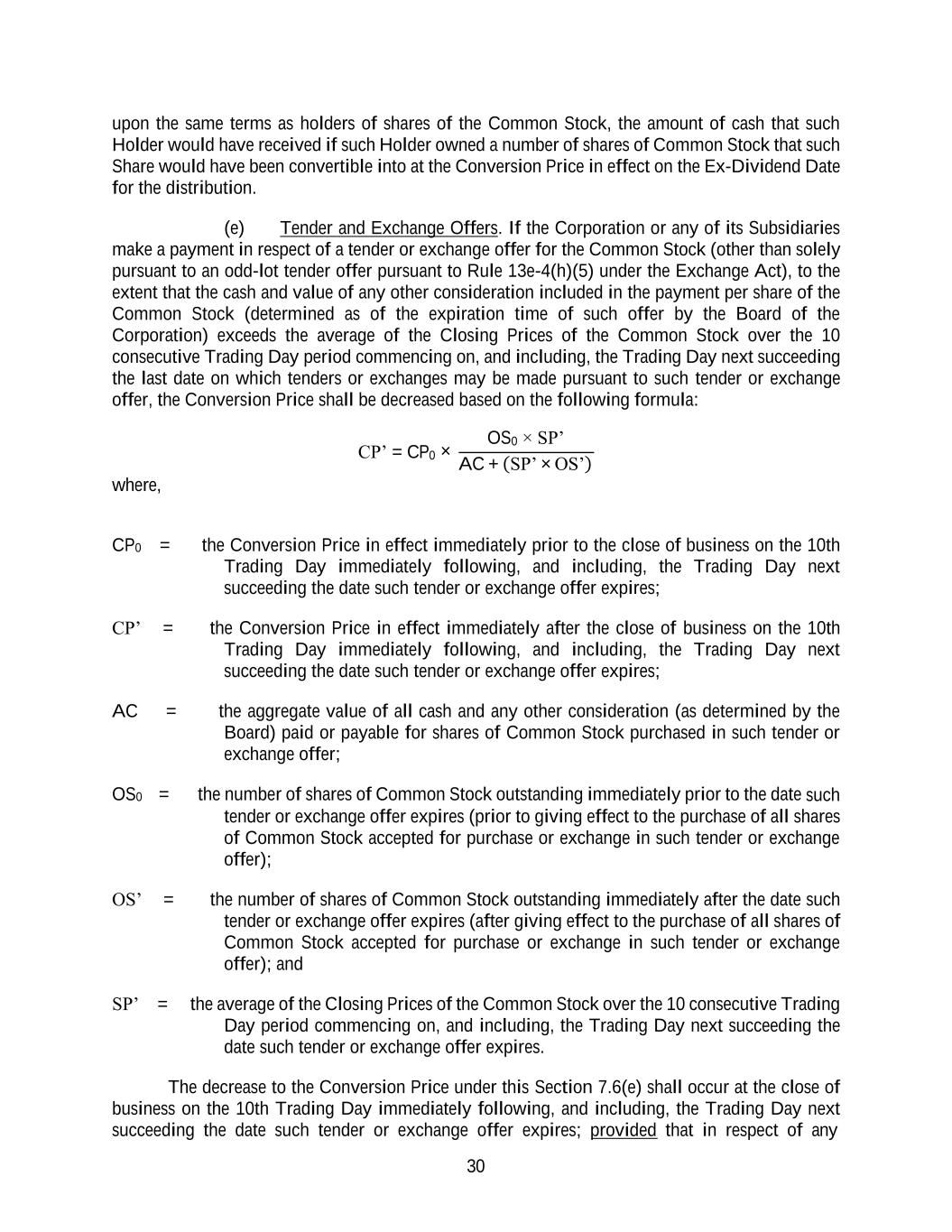 upon the same terms as holders of shares of the Common Stock, the amount of cash that such Holder would have received if such Holder owned a number of shares of Common Stock that such Share would have been convertible into at the Conversion Price in effect on the Ex-Dividend Date for the distribution.

(e) Tender and Exchange Offers. If the Corporation or any of its Subsidiaries make a payment in respect of a tender or exchange offer for the Common Stock (other than solely pursuant to an odd-lot tender offer pursuant to Rule 13e-4(h)(5) under the Exchange Act), to the extent that the cash and value of any other consideration included in the payment per share of the Common Stock (determined as of the expiration time of such offer by the Board of the Corporation) exceeds the average of the Closing Prices of the Common Stock over the 10 consecutive Trading Day period commencing on, and including, the Trading Day next succeeding the last date on which tenders or exchanges may be made pursuant to such tender or exchange offer, the Conversion Price shall be decreased based on the following formula:

$CP' = CP_0 \times \frac{OS_0 \times SP'}{AC + (SP' \times OS')}$

where,

$CP_0$ = the Conversion Price in effect immediately prior to the close of business on the 10th Trading Day immediately following, and including, the Trading Day next succeeding the date such tender or exchange offer expires;

$CP'$ = the Conversion Price in effect immediately after the close of business on the 10th Trading Day immediately following, and including, the Trading Day next succeeding the date such tender or exchange offer expires;

AC = the aggregate value of all cash and any other consideration (as determined by the Board) paid or payable for shares of Common Stock purchased in such tender or exchange offer;

$OS_0$ = the number of shares of Common Stock outstanding immediately prior to the date such tender or exchange offer expires (prior to giving effect to the purchase of all shares of Common Stock accepted for purchase or exchange in such tender or exchange offer);

$OS'$ = the number of shares of Common Stock outstanding immediately after the date such tender or exchange offer expires (after giving effect to the purchase of all shares of Common Stock accepted for purchase or exchange in such tender or exchange offer); and

$SP'$ = the average of the Closing Prices of the Common Stock over the 10 consecutive Trading Day period commencing on, and including, the Trading Day next succeeding the date such tender or exchange offer expires.

The decrease to the Conversion Price under this Section 7.6(e) shall occur at the close of business on the 10th Trading Day immediately following, and including, the Trading Day next succeeding the date such tender or exchange offer expires; provided that in respect of any

30